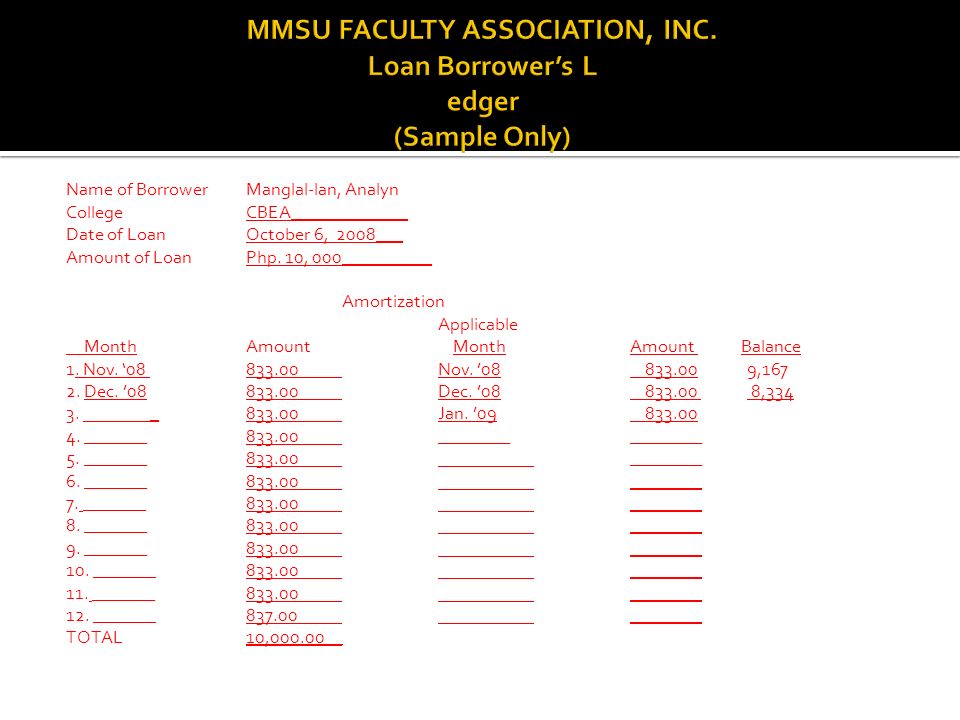 MMSU FACULTY ASSOCIATION, INC.
Loan Borrower's L
edger
(Sample Only)

Name of Borrower Manglal-lan, Analyn
College CBEA
Date of Loan October 6, 2008
Amount of Loan Php. 10, 000

Amortization

| Month | Amount | Applicable Month | Amount | Balance |
|---|---|---|---|---|
| 1. Nov. '08 | 833.00 | Nov. '08 | 833.00 | 9,167 |
| 2. Dec. '08 | 833.00 | Dec. '08 | 833.00 | 8,334 |
| 3. | 833.00 | Jan. '09 | 833.00 | |
| 4. | 833.00 | | | |
| 5. | 833.00 | | | |
| 6. | 833.00 | | | |
| 7. | 833.00 | | | |
| 8. | 833.00 | | | |
| 9. | 833.00 | | | |
| 10. | 833.00 | | | |
| 11. | 833.00 | | | |
| 12. | 837.00 | | | |
| TOTAL | 10,000.00 | | | |